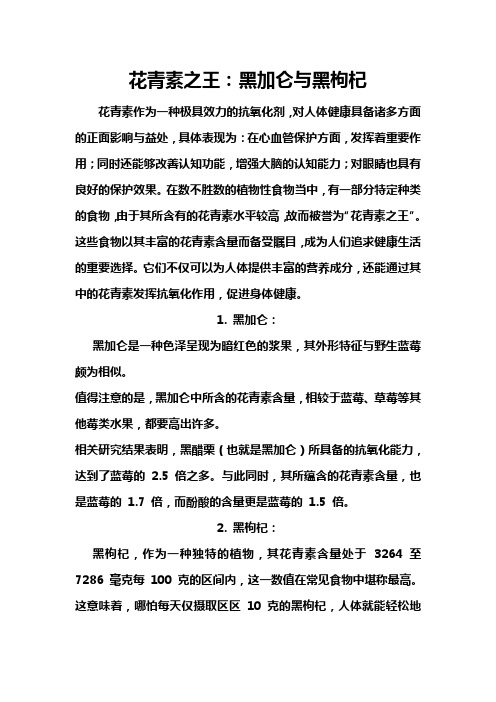 花青素之王：黑加仑与黑枸杞

花青素作为一种极具效力的抗氧化剂，对人体健康具备诸多方面的正面影响与益处，具体表现为：在心血管保护方面，发挥着重要作用；同时还能够改善认知功能，增强大脑的认知能力；对眼睛也具有良好的保护效果。在数不胜数的植物性食物当中，有一部分特定种类的食物，由于其所含有的花青素水平较高，故而被誉为“花青素之王”。这些食物以其丰富的花青素含量而备受瞩目，成为人们追求健康生活的重要选择。它们不仅可以为人体提供丰富的营养成分，还能通过其中的花青素发挥抗氧化作用，促进身体健康。

1. 黑加仑：

黑加仑是一种色泽呈现为暗红色的浆果，其外形特征与野生蓝莓颇为相似。

值得注意的是，黑加仑中所含的花青素含量，相较于蓝莓、草莓等其他莓类水果，都要高出许多。

相关研究结果表明，黑醋栗（也就是黑加仑）所具备的抗氧化能力，达到了蓝莓的 2.5 倍之多。与此同时，其所蕴含的花青素含量，也是蓝莓的 1.7 倍，而酚酸的含量更是蓝莓的 1.5 倍。

2. 黑枸杞：

黑枸杞，作为一种独特的植物，其花青素含量处于 3264 至 7286 毫克每 100 克的区间内，这一数值在常见食物中堪称最高。这意味着，哪怕每天仅摄取区区 10 克的黑枸杞，人体就能轻松地